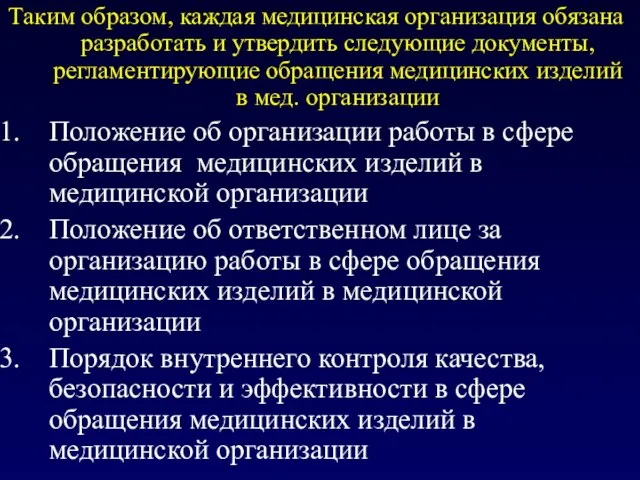 Таким образом, каждая медицинская организация обязана разработать и утвердить следующие документы, регламентирующие обращения медицинских изделий в мед. организации

1. Положение об организации работы в сфере обращения медицинских изделий в медицинской организации
2. Положение об ответственном лице за организацию работы в сфере обращения медицинских изделий в медицинской организации
3. Порядок внутреннего контроля качества, безопасности и эффективности в сфере обращения медицинских изделий в медицинской организации